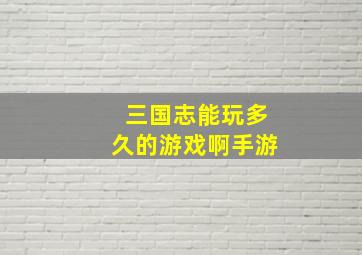 三国志能玩多久的游戏啊手游